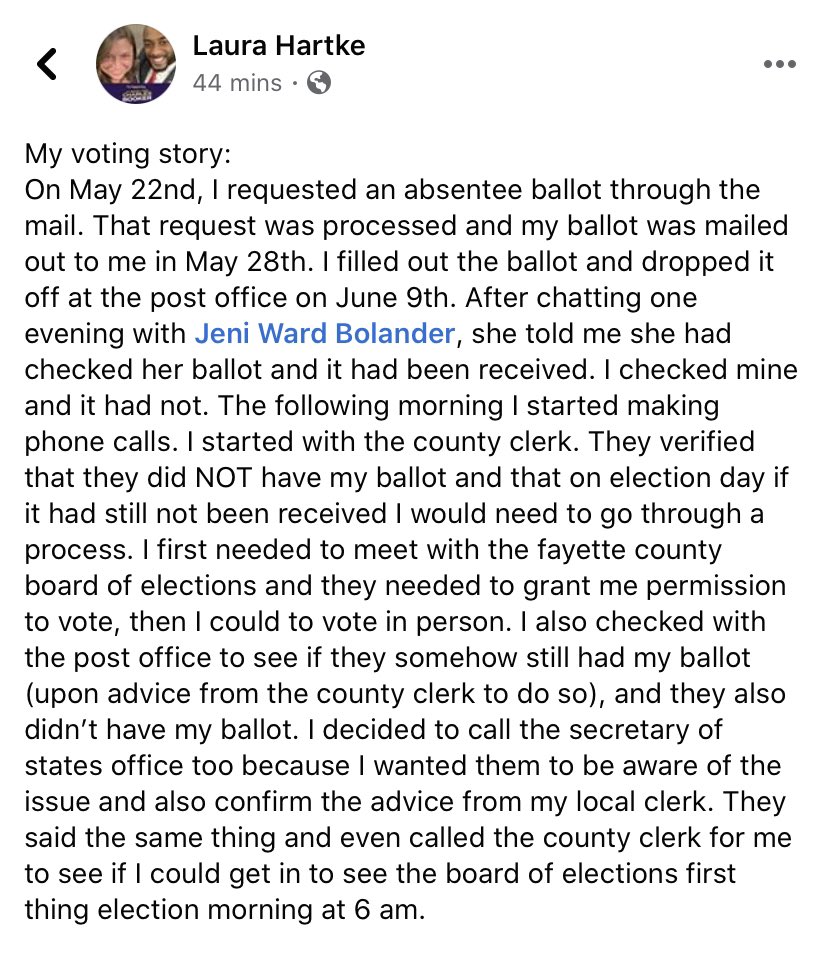 Laura Hartke
44 mins ·

My voting story:
On May 22nd, I requested an absentee ballot through the mail. That request was processed and my ballot was mailed out to me in May 28th. I filled out the ballot and dropped it off at the post office on June 9th. After chatting one evening with Jeni Ward Bolander, she told me she had checked her ballot and it had been received. I checked mine and it had not. The following morning I started making phone calls. I started with the county clerk. They verified that they did NOT have my ballot and that on election day if it had still not been received I would need to go through a process. I first needed to meet with the fayette county board of elections and they needed to grant me permission to vote, then I could to vote in person. I also checked with the post office to see if they somehow still had my ballot (upon advice from the county clerk to do so), and they also didn't have my ballot. I decided to call the secretary of states office too because I wanted them to be aware of the issue and also confirm the advice from my local clerk. They said the same thing and even called the county clerk for me to see if I could get in to see the board of elections first thing election morning at 6 am.